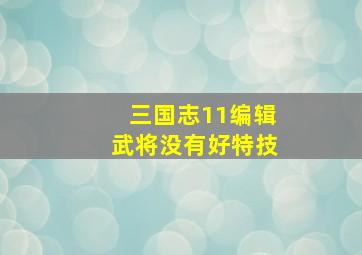 三国志11编辑
武将没有好特技